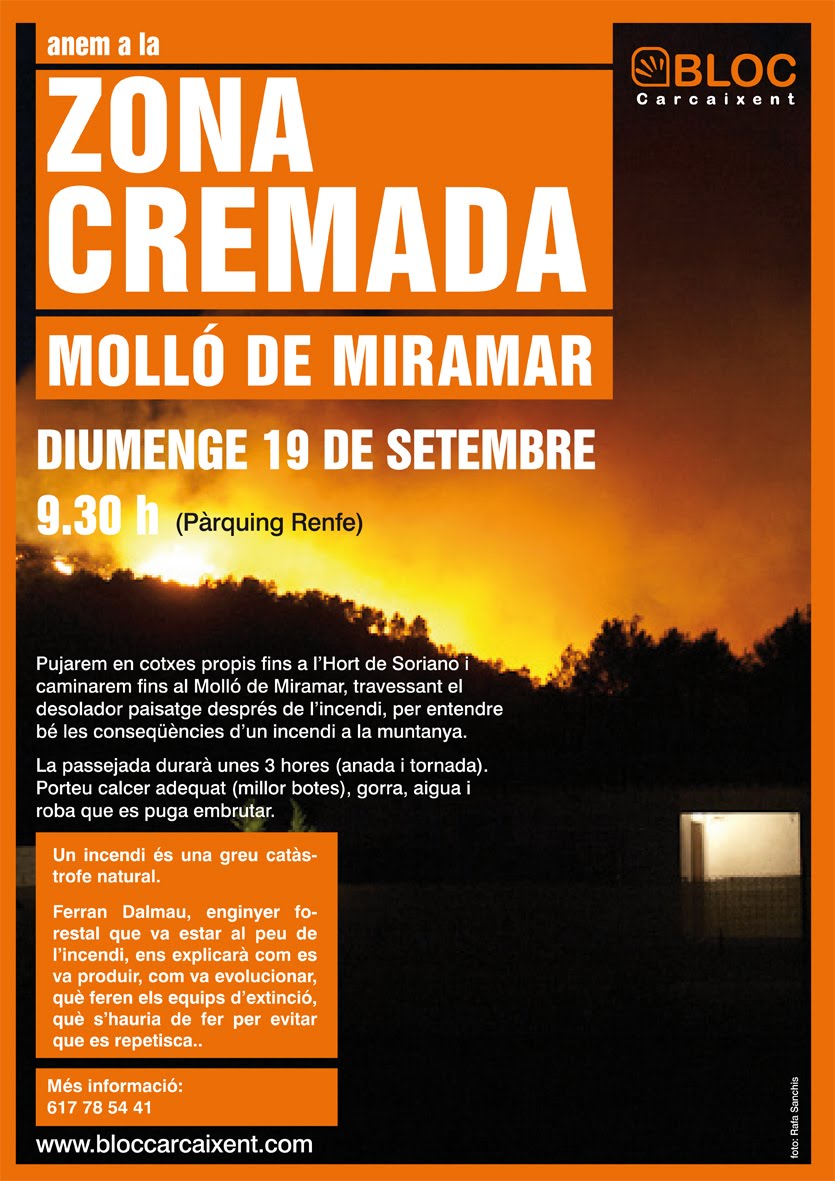 anem a la

ZONA CREMADA

MOLLÓ DE MIRAMAR

BLOC
Carcaixent

DIUMENGE 19 DE SETEMBRE

9.30 h (Pàrquing Renfe)

Pujarem en cotxes propis fins a l'Hort de Soriano i caminarem fins al Molló de Miramar, travessant el desolador paisatge després de l'incendi, per entendre bé les conseqüències d'un incendi a la muntanya.

La passejada durarà unes 3 hores (anada i tornada). Porteu calcer adequat (millor botes), gorra, aigua i roba que es puga embrutar.

Un incendi és una greu catàstrofe natural.

Ferran Dalmau, enginyer forestal que va estar al peu de l'incendi, ens explicarà com es va produir, com va evolucionar, què feren els equips d'extinció, què s'hauria de fer per evitar que es repetisca..

Més informació:
617 78 54 41

www.bloccarcaixent.com

foto: Rafa Sanchis